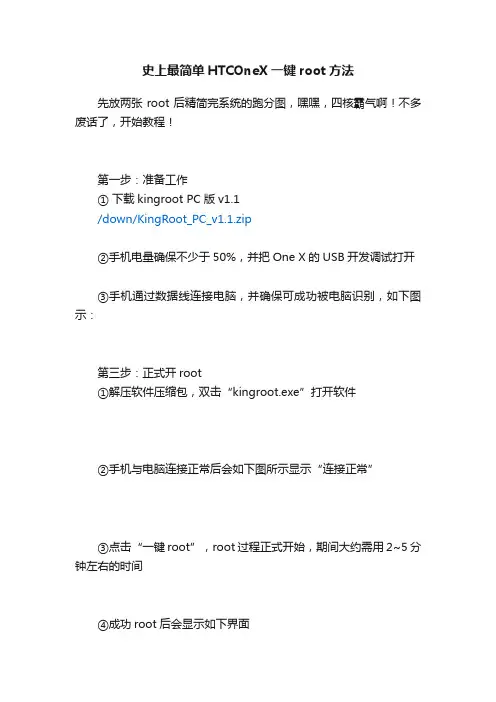 史上最简单 HTCOneX 一键 root 方法

先放两张 root 后精简完系统的跑分图，嘿嘿，四核霸气啊！不多废话了，开始教程！

第一步：准备工作
① 下载 kingroot PC 版 v1.1
/down/KingRoot_PC_v1.1.zip

②手机电量确保不少于 50%，并把 One X 的 USB 开发调试打开

③手机通过数据线连接电脑，并确保可成功被电脑识别，如下图示：

第三步：正式开 root
①解压软件压缩包，双击“kingroot.exe”打开软件

②手机与电脑连接正常后会如下图所示显示“连接正常”

③点击“一键 root”，root 过程正式开始，期间大约需用 2~5 分钟左右的时间

④成功 root 后会显示如下界面